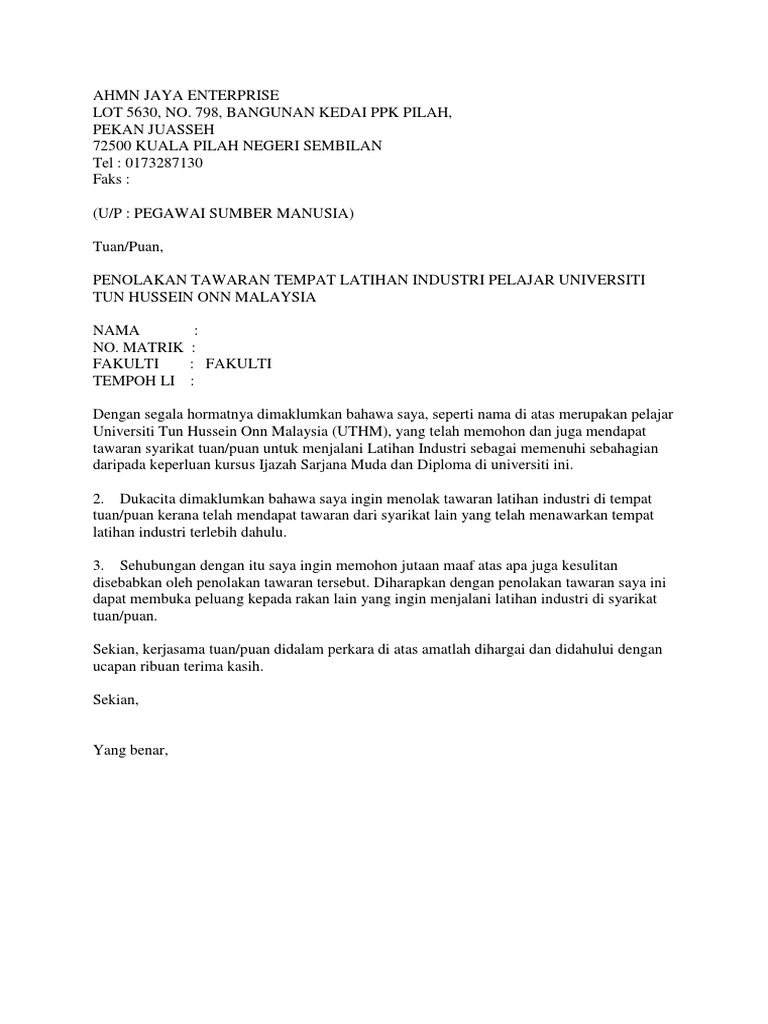 AHMN JAYA ENTERPRISE
LOT 5630, NO. 798, BANGUNAN KEDAI PPK PILAH,
PEKAN JUASSEH
72500 KUALA PILAH NEGERI SEMBILAN
Tel : 0173287130
Faks :

(U/P : PEGAWAI SUMBER MANUSIA)

Tuan/Puan,

PENOLAKAN TAWARAN TEMPAT LATIHAN INDUSTRI PELAJAR UNIVERSITI TUN HUSSEIN ONN MALAYSIA

NAMA :
NO. MATRIK :
FAKULTI : FAKULTI
TEMPOH LI :

Dengan segala hormatnya dimaklumkan bahawa saya, seperti nama di atas merupakan pelajar Universiti Tun Hussein Onn Malaysia (UTHM), yang telah memohon dan juga mendapat tawaran syarikat tuan/puan untuk menjalani Latihan Industri sebagai memenuhi sebahagian daripada keperluan kursus Ijazah Sarjana Muda dan Diploma di universiti ini.

2. Dukacita dimaklumkan bahawa saya ingin menolak tawaran latihan industri di tempat tuan/puan kerana telah mendapat tawaran dari syarikat lain yang telah menawarkan tempat latihan industri terlebih dahulu.

3. Sehubungan dengan itu saya ingin memohon jutaan maaf atas apa juga kesulitan disebabkan oleh penolakan tawaran tersebut. Diharapkan dengan penolakan tawaran saya ini dapat membuka peluang kepada rakan lain yang ingin menjalani latihan industri di syarikat tuan/puan.

Sekian, kerjasama tuan/puan didalam perkara di atas amatlah dihargai dan didahului dengan ucapan ribuan terima kasih.

Sekian,

Yang benar,